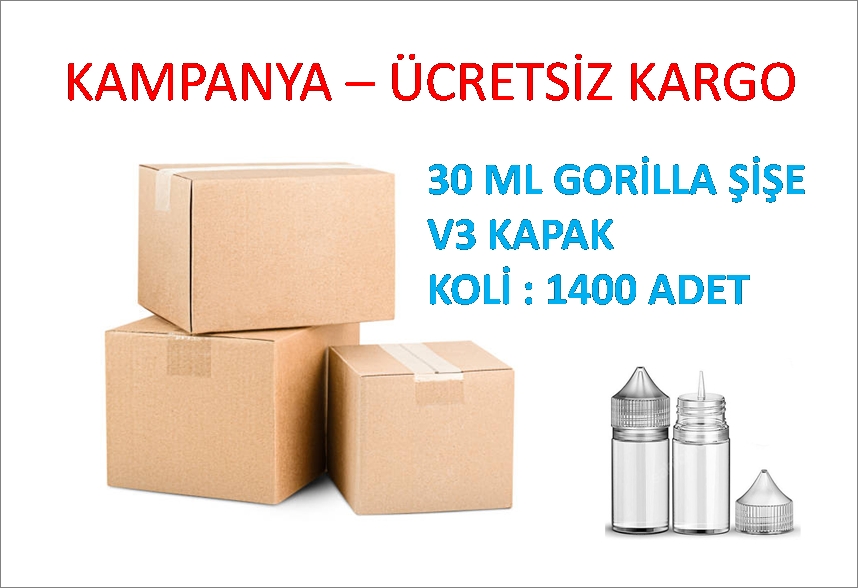 KAMPANYA – ÜCRETSİZ KARGO

30 ML GORİLLA ŞİŞE
V3 KAPAK
KOLİ : 1400 ADET